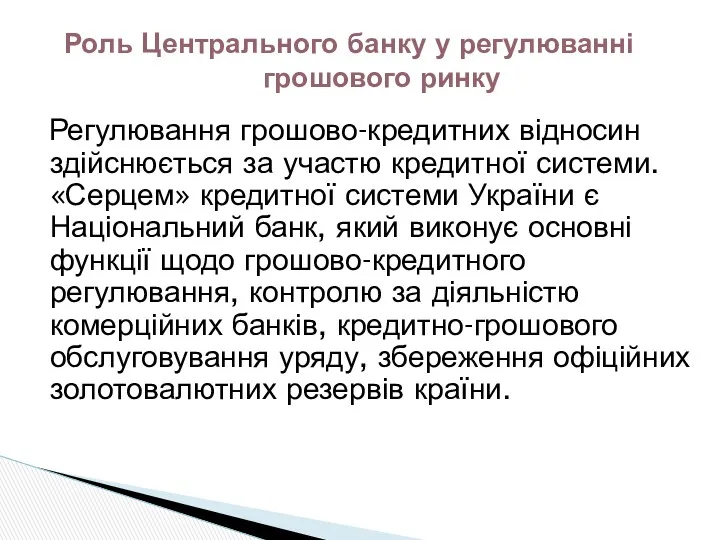 Роль Центрального банку у регулюванні грошового ринку

Регулювання грошово-кредитних відносин здійснюється за участю кредитної системи. «Серцем» кредитної системи України є Національний банк, який виконує основні функції щодо грошово-кредитного регулювання, контролю за діяльністю комерційних банків, кредитно-грошового обслуговування уряду, збереження офіційних золотовалютних резервів країни.